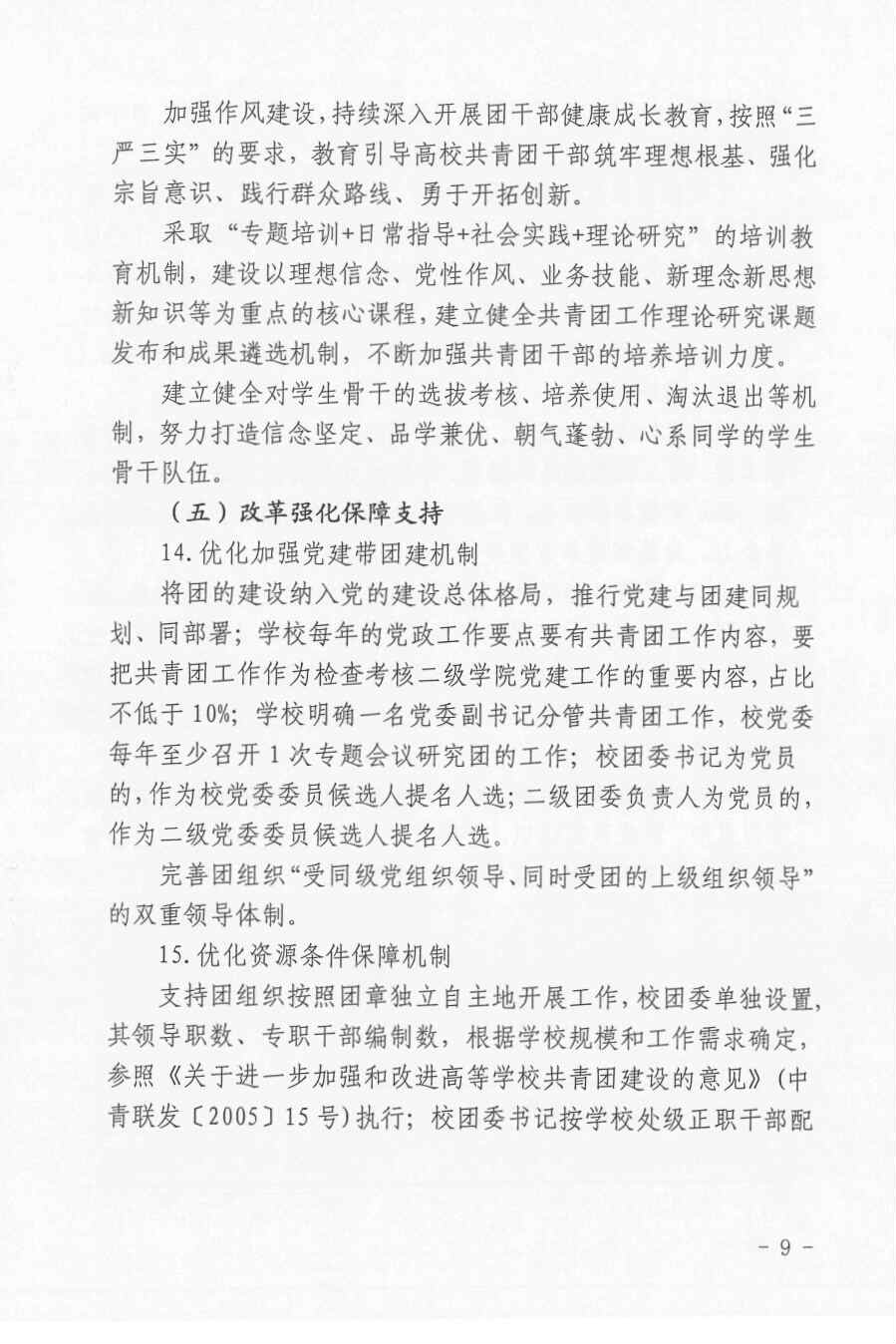 加强作风建设，持续深入开展团干部健康成长教育，按照“三严三实”的要求，教育引导高校共青团干部筑牢理想根基、强化宗旨意识、践行群众路线、勇于开拓创新。

采取“专题培训+日常指导+社会实践+理论研究”的培训教育机制，建设以理想信念、党性作风、业务技能、新理念新思想新知识等为重点的核心课程，建立健全共青团工作理论研究课题发布和成果遴选机制，不断加强共青团干部的培养培训力度。

建立健全对学生骨干的选拔考核、培养使用、淘汰退出等机制，努力打造信念坚定、品学兼优、朝气蓬勃、心系同学的学生骨干队伍。

（五）改革强化保障支持

14.优化加强党建带团建机制

将团的建设纳入党的建设总体格局，推行党建与团建同规划、同部署；学校每年的党政工作要点要有共青团工作内容，要把共青团工作作为检查考核二级学院党建工作的重要内容，占比不低于10%；学校明确一名党委副书记分管共青团工作，校党委每年至少召开1次专题会议研究团的工作；校团委书记为党员的，作为校党委委员候选人提名人选；二级团委负责人为党员的，作为二级党委委员候选人提名人选。

完善团组织“受同级党组织领导、同时受团的上级组织领导”的双重领导体制。

15.优化资源条件保障机制

支持团组织按照团章独立自主地开展工作，校团委单独设置，其领导职数、专职干部编制数，根据学校规模和工作需求确定，参照《关于进一步加强和改进高等学校共青团建设的意见》（中青联发〔2005〕15号）执行；校团委书记按学校处级正职干部配

- 9 -